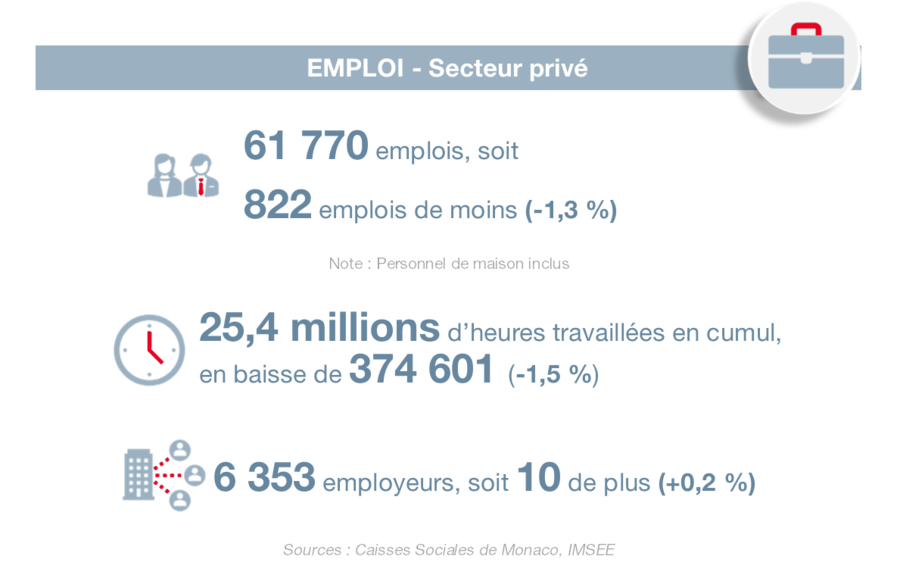 EMPLOI - Secteur privé

61 770 emplois, soit
822 emplois de moins (-1,3 %)

Note : Personnel de maison inclus

25,4 millions d'heures travaillées en cumul, en baisse de 374 601 (-1,5 %)

6 353 employeurs, soit 10 de plus (+0,2 %)

Sources : Caisses Sociales de Monaco, IMSEE